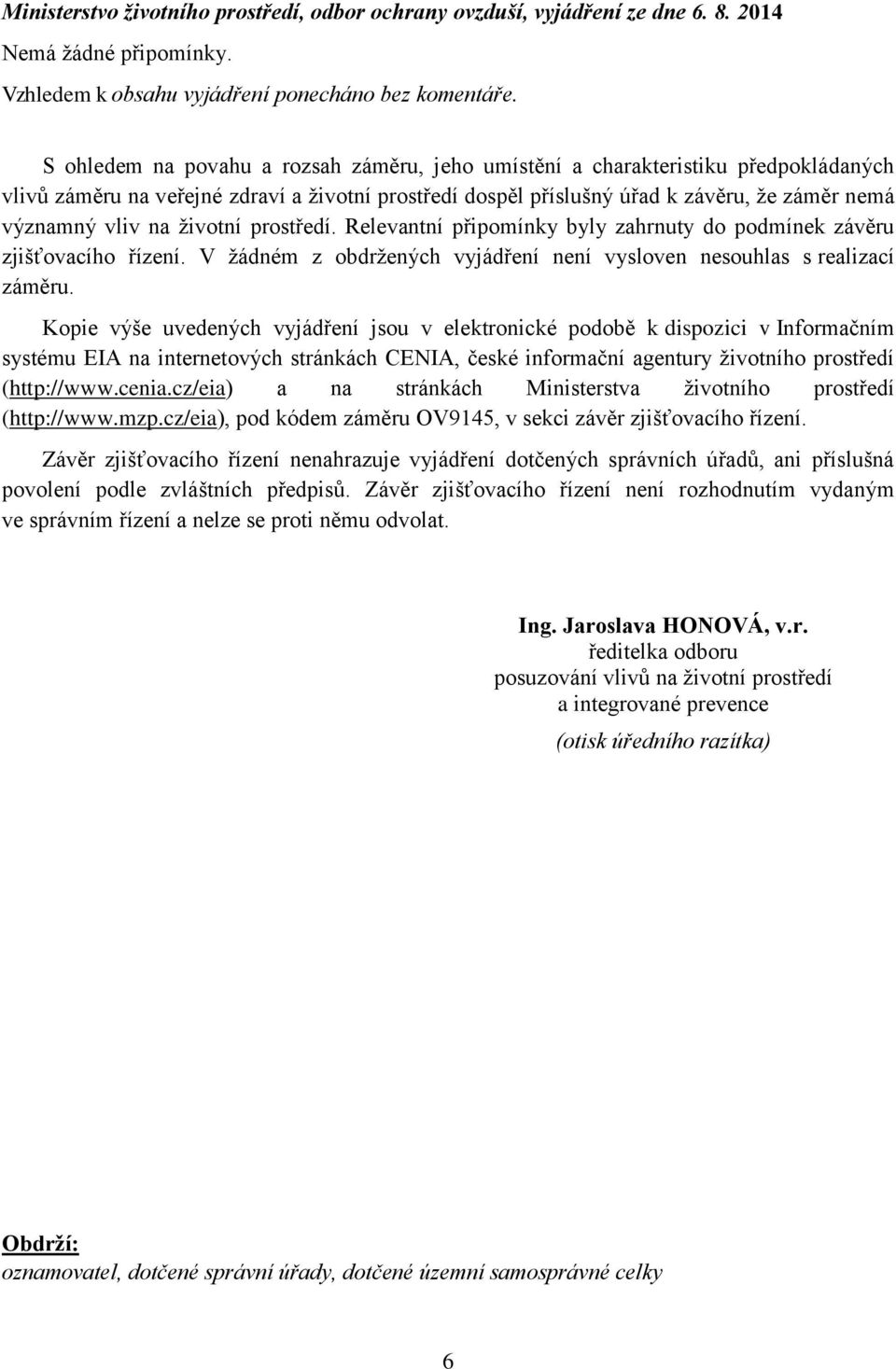 Ministerstvo životního prostředí, odbor ochrany ovzduší, vyjádření ze dne 6. 8. 2014

Nemá žádné připomínky.

Vzhledem k obsahu vyjádření ponecháno bez komentáře.

S ohledem na povahu a rozsah záměru, jeho umístění a charakteristiku předpokládaných vlivů záměru na veřejné zdraví a životní prostředí dospěl příslušný úřad k závěru, že záměr nemá významný vliv na životní prostředí. Relevantní připomínky byly zahrnuty do podmínek závěru zjišťovacího řízení. V žádném z obdržených vyjádření není vysloven nesouhlas s realizací záměru.

Kopie výše uvedených vyjádření jsou v elektronické podobě k dispozici v Informačním systému EIA na internetových stránkách CENIA, české informační agentury životního prostředí (http://www.cenia.cz/eia) a na stránkách Ministerstva životního prostředí (http://www.mzp.cz/eia), pod kódem záměru OV9145, v sekci závěr zjišťovacího řízení.

Závěr zjišťovacího řízení nenahrazuje vyjádření dotčených správních úřadů, ani příslušná povolení podle zvláštních předpisů. Závěr zjišťovacího řízení není rozhodnutím vydaným ve správním řízení a nelze se proti němu odvolat.

Ing. Jaroslava HONOVÁ, v.r.
ředitelka odboru
posuzování vlivů na životní prostředí
a integrované prevence
(otisk úředního razítka)

Obdrží:
oznamovatel, dotčené správní úřady, dotčené územní samosprávné celky

6